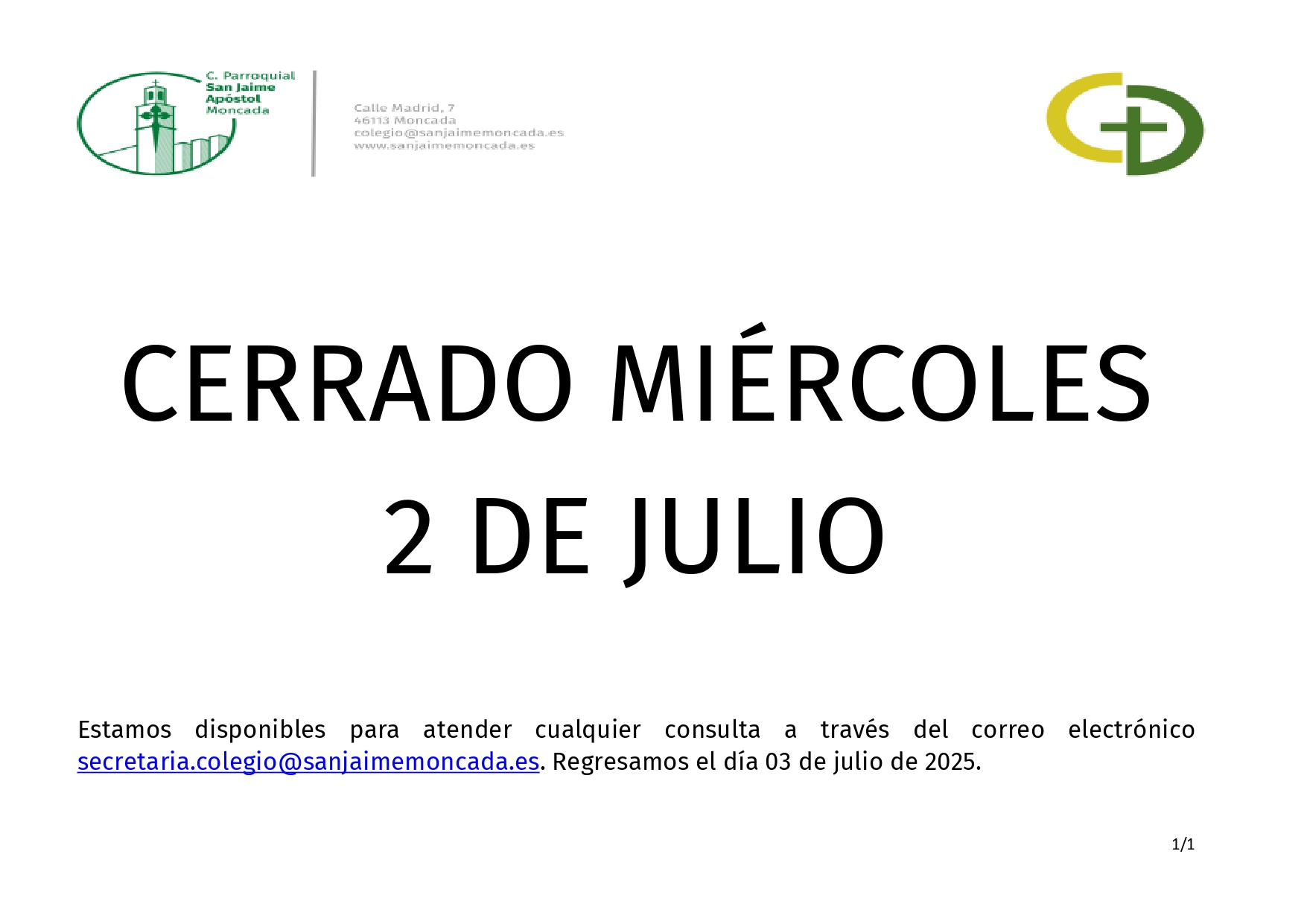 C. Parroquial
San Jaime
Apóstol
Moncada

Calle Madrid, 7
46113 Moncada
colegio@sanjaimemoncada.es
www.sanjaimemoncada.es

CERRADO MIÉRCOLES
2 DE JULIO

Estamos disponibles para atender cualquier consulta a través del correo electrónico secretaria.colegio@sanjaimemoncada.es. Regresamos el día 03 de julio de 2025.

1/1